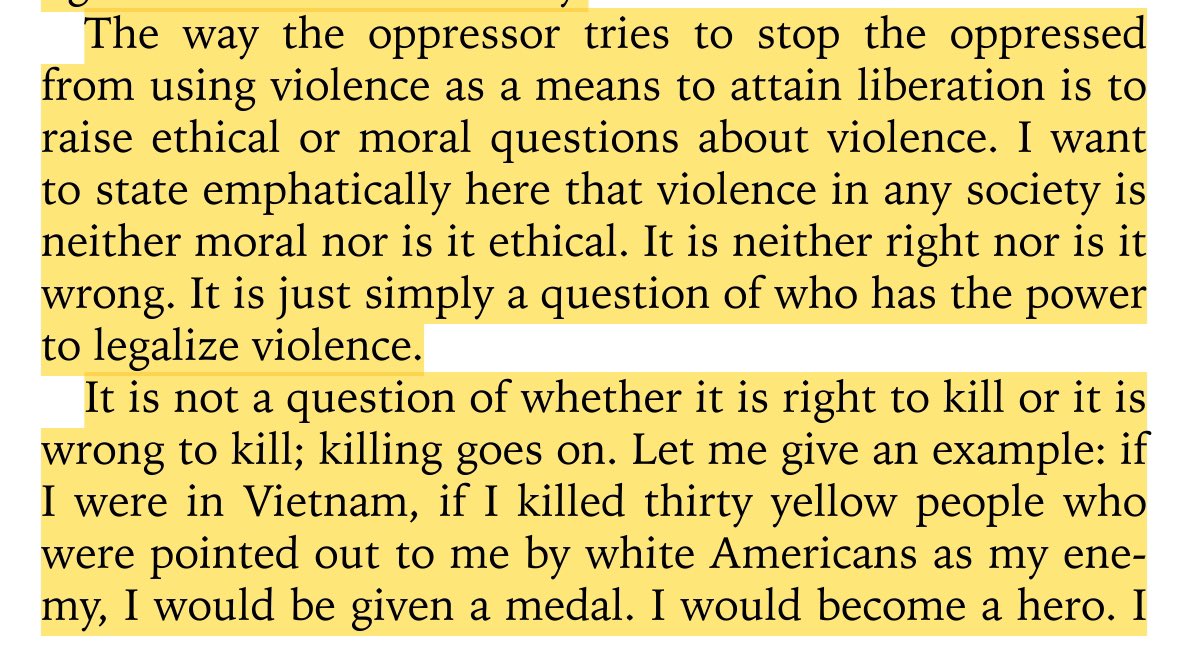 The way the oppressor tries to stop the oppressed from using violence as a means to attain liberation is to raise ethical or moral questions about violence. I want to state emphatically here that violence in any society is neither moral nor is it ethical. It is neither right nor is it wrong. It is just simply a question of who has the power to legalize violence.

It is not a question of whether it is right to kill or it is wrong to kill; killing goes on. Let me give an example: if I were in Vietnam, if I killed thirty yellow people who were pointed out to me by white Americans as my enemy, I would be given a medal. I would become a hero. I